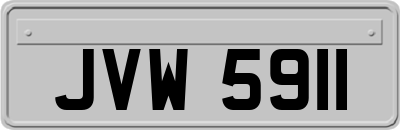 JVW 5911